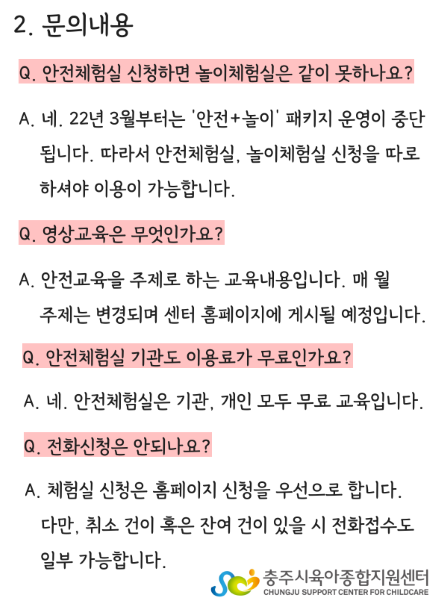 2. 문의내용

Q. 안전체험실 신청하면 놀이체험실은 같이 못하나요?

A. 네. 22년 3월부터는 '안전+놀이' 패키지 운영이 중단됩니다. 따라서 안전체험실, 놀이체험실 신청을 따로 하셔야 이용이 가능합니다.

Q. 영상교육은 무엇인가요?

A. 안전교육을 주제로 하는 교육내용입니다. 매 월 주제는 변경되며 센터 홈페이지에 게시될 예정입니다.

Q. 안전체험실 기관도 이용료가 무료인가요?

A. 네. 안전체험실은 기관, 개인 모두 무료 교육입니다.

Q. 전화신청은 안되나요?

A. 체험실 신청은 홈페이지 신청을 우선으로 합니다. 다만, 취소 건이 혹은 잔여 건이 있을 시 전화접수도 일부 가능합니다.

충주시육아종합지원센터
CHUNGJU SUPPORT CENTER FOR CHILDCARE